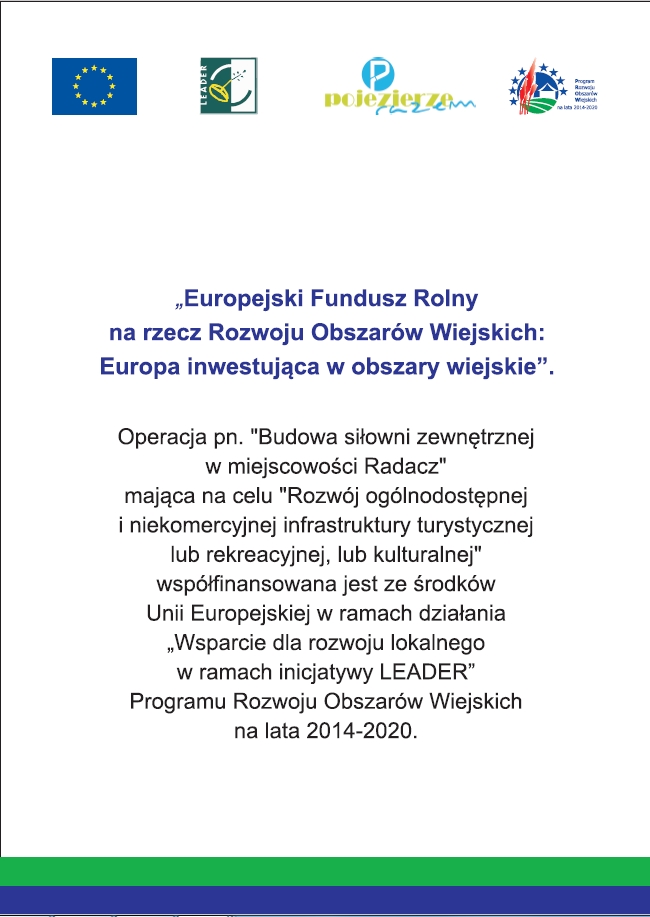 LEADER

pojezierze razem

Program Rozwoju Obszarów Wiejskich na lata 2014-2020

„Europejski Fundusz Rolny na rzecz Rozwoju Obszarów Wiejskich: Europa inwestująca w obszary wiejskie”.

Operacja pn. "Budowa siłowni zewnętrznej w miejscowości Radacz" mająca na celu "Rozwój ogólnodostępnej i niekomercyjnej infrastruktury turystycznej lub rekreacyjnej, lub kulturalnej" współfinansowana jest ze środków Unii Europejskiej w ramach działania „Wsparcie dla rozwoju lokalnego w ramach inicjatywy LEADER” Programu Rozwoju Obszarów Wiejskich na lata 2014-2020.